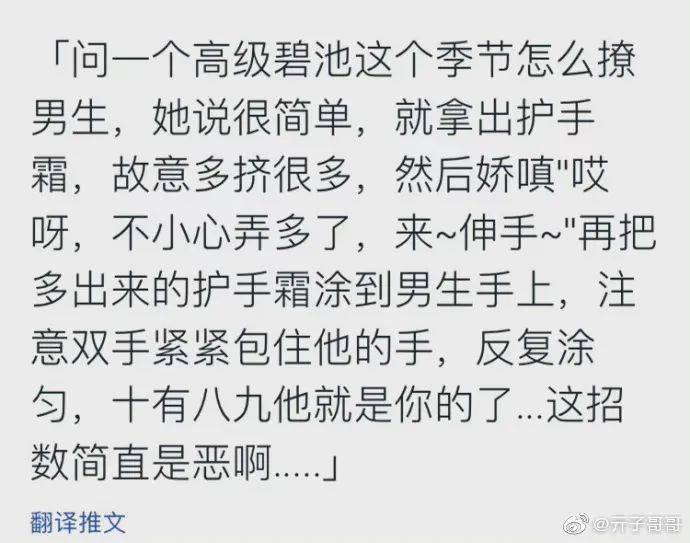 「问一个高级碧池这个季节怎么撩男生，她说很简单，就拿出护手霜，故意多挤很多，然后娇嗔"哎呀，不小心弄多了，来~伸手~"再把多出来的护手霜涂到男生手上，注意双手紧紧包住他的手，反复涂匀，十有八九他就是你的了...这招数简直是恶啊.....」

翻译推文

@亓子哥哥